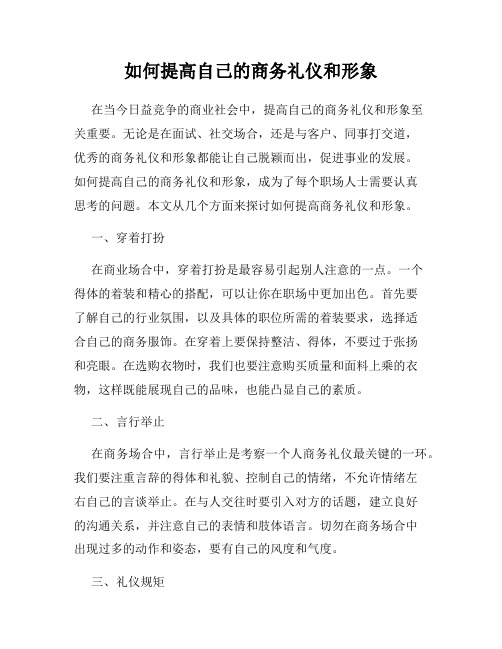 如何提高自己的商务礼仪和形象

在当今日益竞争的商业社会中，提高自己的商务礼仪和形象至关重要。无论是在面试、社交场合，还是与客户、同事打交道，优秀的商务礼仪和形象都能让自己脱颖而出，促进事业的发展。如何提高自己的商务礼仪和形象，成为了每个职场人士需要认真思考的问题。本文从几个方面来探讨如何提高商务礼仪和形象。

一、穿着打扮

在商业场合中，穿着打扮是最容易引起别人注意的一点。一个得体的着装和精心的搭配，可以让你在职场中更加出色。首先要了解自己的行业氛围，以及具体的职位所需的着装要求，选择适合自己的商务服饰。在穿着上要保持整洁、得体，不要过于张扬和亮眼。在选购衣物时，我们也要注意购买质量和面料上乘的衣物，这样既能展现自己的品味，也能凸显自己的素质。

二、言行举止

在商务场合中，言行举止是考察一个人商务礼仪最关键的一环。我们要注重言辞的得体和礼貌、控制自己的情绪，不允许情绪左右自己的言谈举止。在与人交往时要引入对方的话题，建立良好的沟通关系，并注意自己的表情和肢体语言。切勿在商务场合中出现过多的动作和姿态，要有自己的风度和气度。

三、礼仪规矩